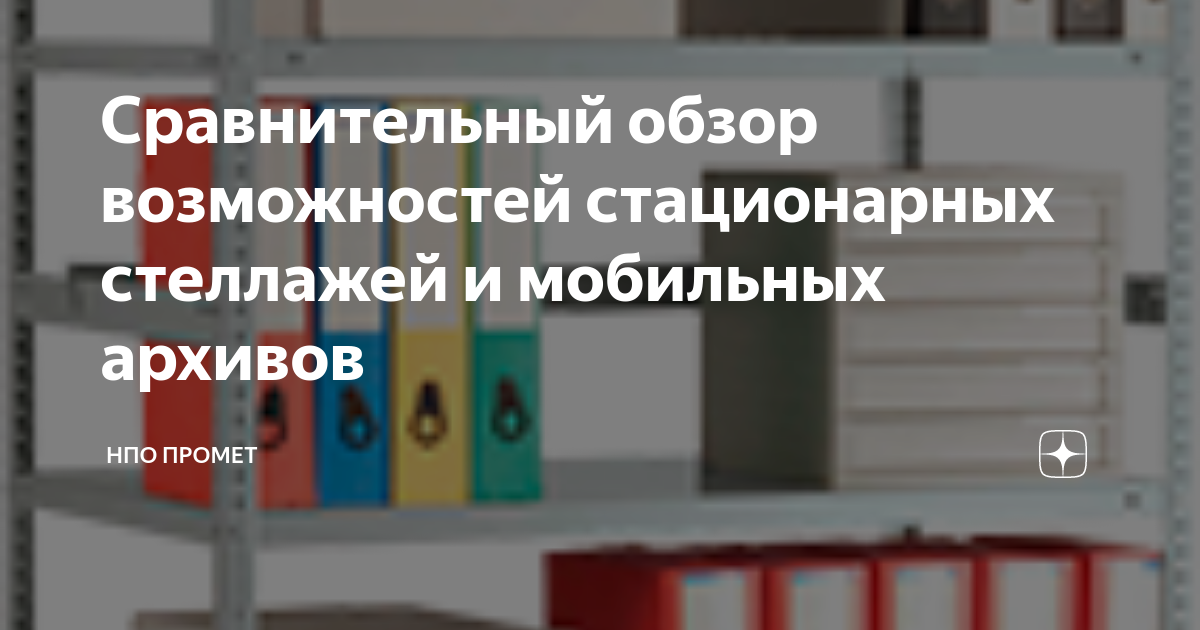 Сравнительный обзор возможностей стационарных стеллажей и мобильных архивов

НПО ПРОМЕТ